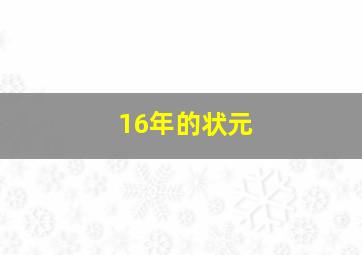 16年的状元